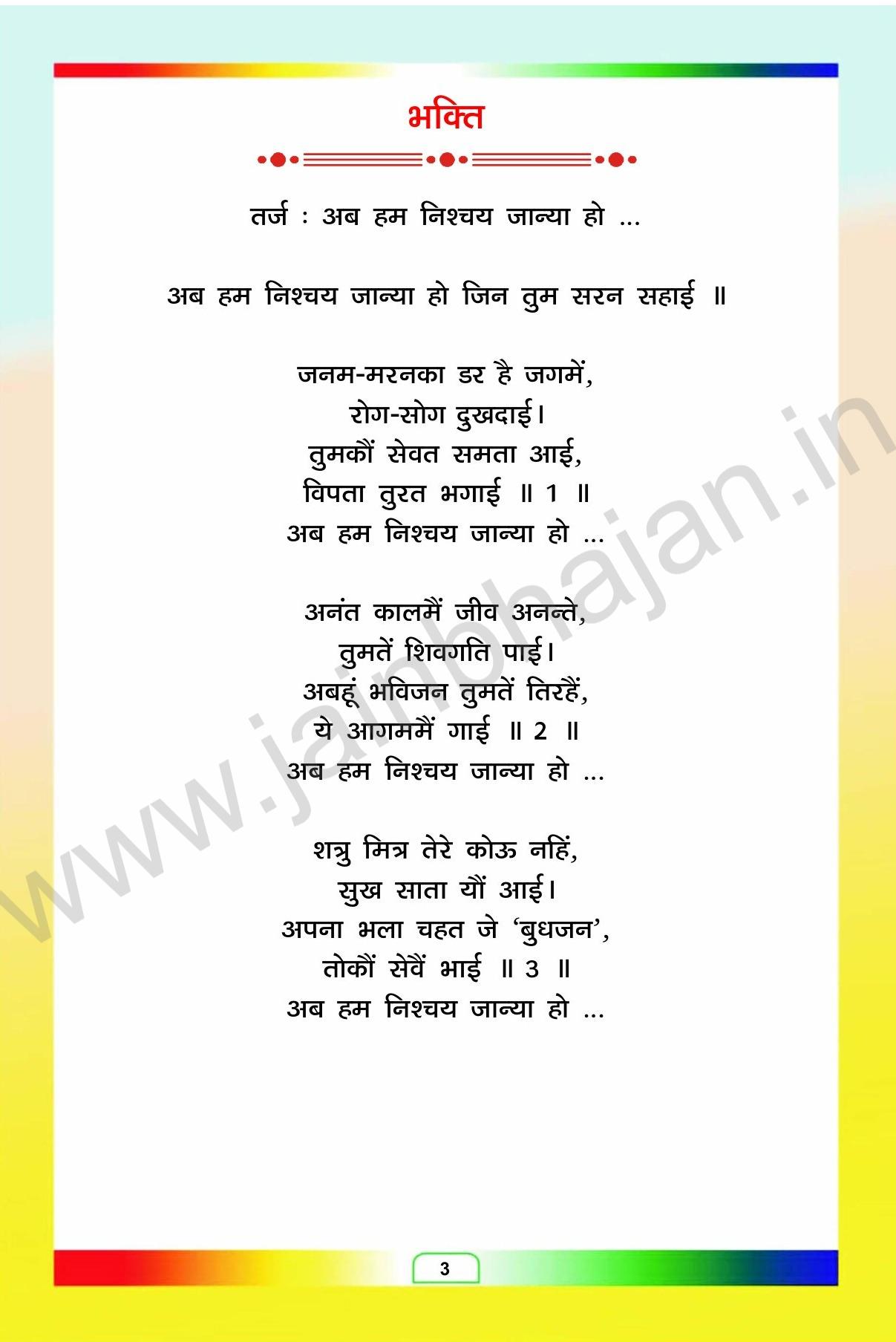 भक्ति

तर्ज : अब हम निश्चय जान्या हो ...

अब हम निश्चय जान्या हो जिन तुम सरन सहाई ॥

जनम-मरनका डर है जगमें,
रोग-सोग दुखदाई।
तुमकौं सेवत समता आई,
विपता तुरत भगाई ॥ 1 ॥
अब हम निश्चय जान्या हो ...

अनंत कालमैं जीव अनन्ते,
तुमतें शिवगति पाई।
अबहूं भविजन तुमतें तिरहैं,
ये आगममैं गाई ॥ 2 ॥
अब हम निश्चय जान्या हो ...

शत्रु मित्र तेरे कोऊ नहिं,
सुख साता यौं आई।
अपना भला चहत जे 'बुधजन',
तोकौं सेवैं भाई ॥ 3 ॥
अब हम निश्चय जान्या हो ...

www.jainbhajan.in

3